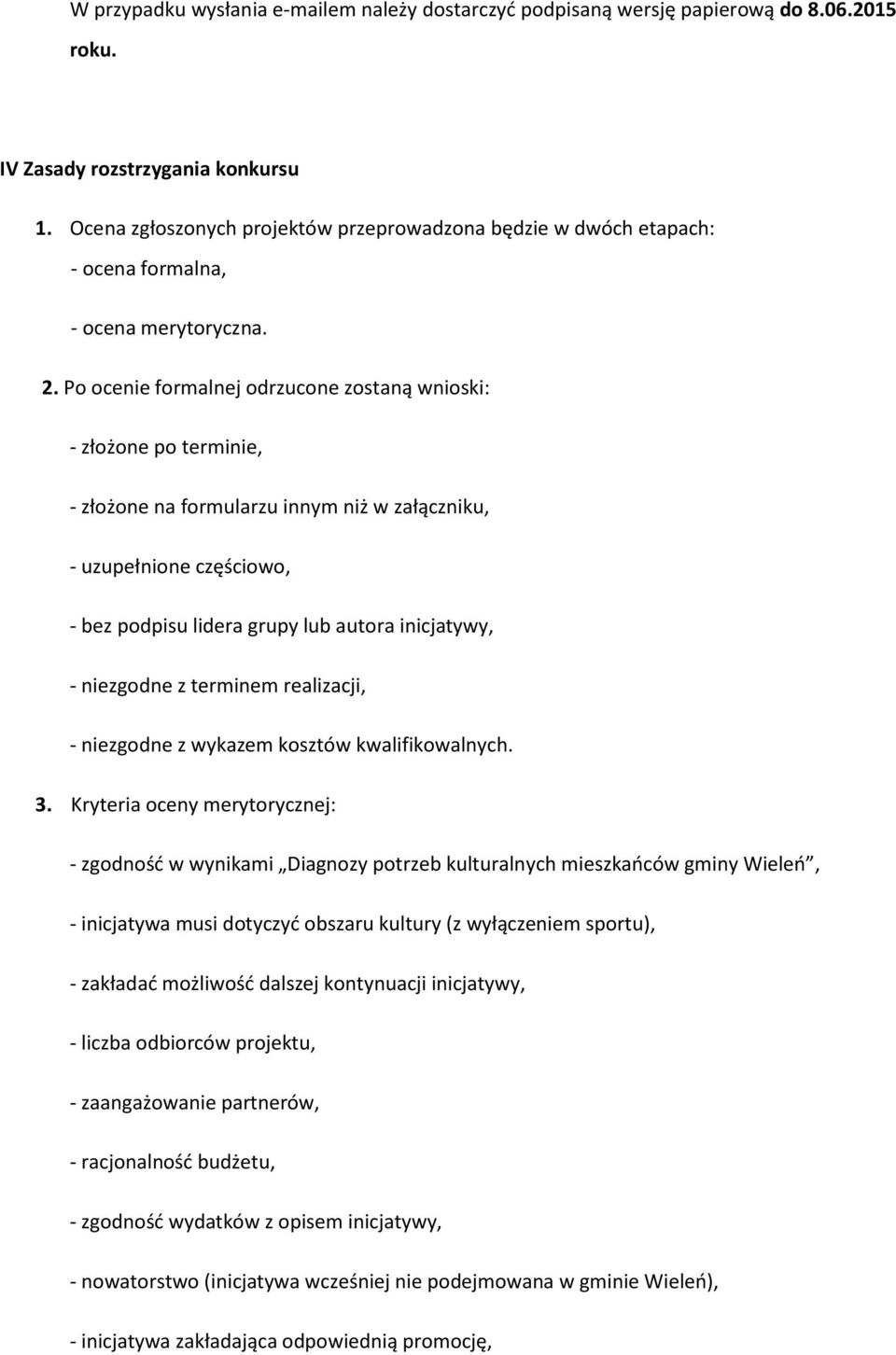 W przypadku wysłania e-mailem należy dostarczyć podpisaną wersję papierową do 8.06.2015 roku.

IV Zasady rozstrzygania konkursu

1. Ocena zgłoszonych projektów przeprowadzona będzie w dwóch etapach:

- ocena formalna,

- ocena merytoryczna.

2. Po ocenie formalnej odrzucone zostaną wnioski:

- złożone po terminie,

- złożone na formularzu innym niż w załączniku,

- uzupełnione częściowo,

- bez podpisu lidera grupy lub autora inicjatywy,

- niezgodne z terminem realizacji,

- niezgodne z wykazem kosztów kwalifikowalnych.

3. Kryteria oceny merytorycznej:

- zgodność w wynikami „Diagnozy potrzeb kulturalnych mieszkańców gminy Wieleń”,

- inicjatywa musi dotyczyć obszaru kultury (z wyłączeniem sportu),

- zakładać możliwość dalszej kontynuacji inicjatywy,

- liczba odbiorców projektu,

- zaangażowanie partnerów,

- racjonalność budżetu,

- zgodność wydatków z opisem inicjatywy,

- nowatorstwo (inicjatywa wcześniej nie podejmowana w gminie Wieleń),

- inicjatywa zakładająca odpowiednią promocję,